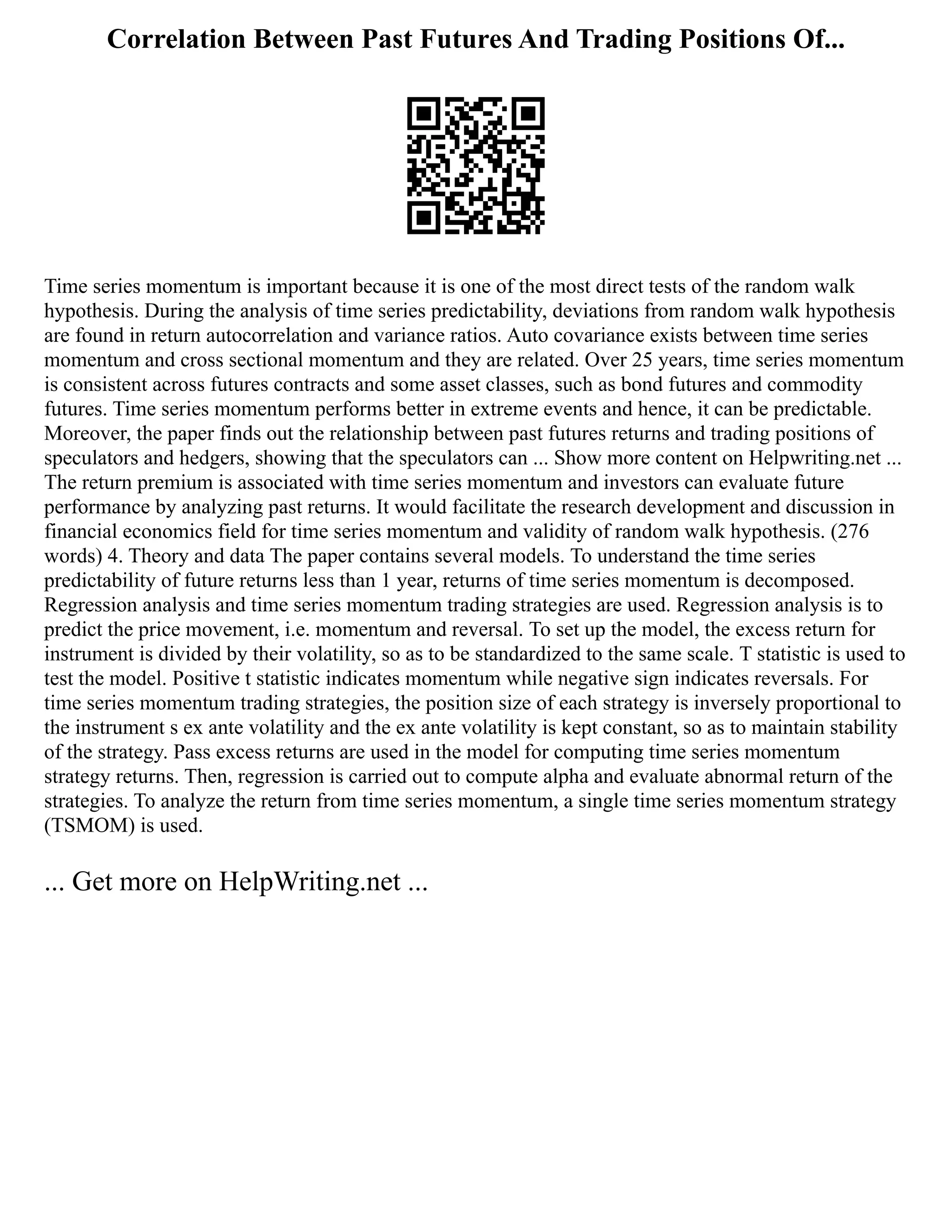 Correlation Between Past Futures And Trading Positions Of...

Time series momentum is important because it is one of the most direct tests of the random walk hypothesis. During the analysis of time series predictability, deviations from random walk hypothesis are found in return autocorrelation and variance ratios. Auto covariance exists between time series momentum and cross sectional momentum and they are related. Over 25 years, time series momentum is consistent across futures contracts and some asset classes, such as bond futures and commodity futures. Time series momentum performs better in extreme events and hence, it can be predictable. Moreover, the paper finds out the relationship between past futures returns and trading positions of speculators and hedgers, showing that the speculators can ... Show more content on Helpwriting.net ... The return premium is associated with time series momentum and investors can evaluate future performance by analyzing past returns. It would facilitate the research development and discussion in financial economics field for time series momentum and validity of random walk hypothesis. (276 words) 4. Theory and data The paper contains several models. To understand the time series predictability of future returns less than 1 year, returns of time series momentum is decomposed. Regression analysis and time series momentum trading strategies are used. Regression analysis is to predict the price movement, i.e. momentum and reversal. To set up the model, the excess return for instrument is divided by their volatility, so as to be standardized to the same scale. T statistic is used to test the model. Positive t statistic indicates momentum while negative sign indicates reversals. For time series momentum trading strategies, the position size of each strategy is inversely proportional to the instrument s ex ante volatility and the ex ante volatility is kept constant, so as to maintain stability of the strategy. Pass excess returns are used in the model for computing time series momentum strategy returns. Then, regression is carried out to compute alpha and evaluate abnormal return of the strategies. To analyze the return from time series momentum, a single time series momentum strategy (TSMOM) is used.

... Get more on HelpWriting.net ...